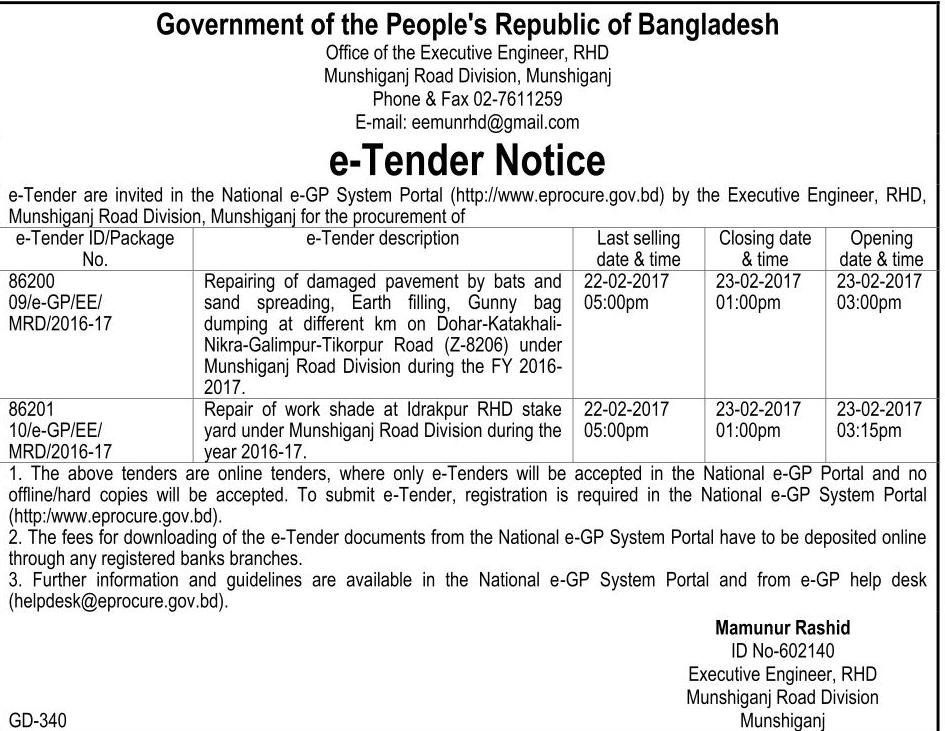 Government of the People's Republic of Bangladesh
Office of the Executive Engineer, RHD
Munshiganj Road Division, Munshiganj
Phone & Fax 02-7611259
E-mail: eemunrhd@gmail.com

e-Tender Notice

e-Tender are invited in the National e-GP System Portal (http://www.eprocure.gov.bd) by the Executive Engineer, RHD, Munshiganj Road Division, Munshiganj for the procurement of

| e-Tender ID/Package No. | e-Tender description | Last selling date & time | Closing date & time | Opening date & time |
|---|---|---|---|---|
| 86200 09/e-GP/EE/ MRD/2016-17 | Repairing of damaged pavement by bats and sand spreading, Earth filling, Gunny bag dumping at different km on Dohar-Katakhali-Nikra-Galimpur-Tikorpur Road (Z-8206) under Munshiganj Road Division during the FY 2016-2017. | 22-02-2017 05:00pm | 23-02-2017 01:00pm | 23-02-2017 03:00pm |
| 86201 10/e-GP/EE/ MRD/2016-17 | Repair of work shade at Idrakpur RHD stake yard under Munshiganj Road Division during the year 2016-17. | 22-02-2017 05:00pm | 23-02-2017 01:00pm | 23-02-2017 03:15pm |

1. The above tenders are online tenders, where only e-Tenders will be accepted in the National e-GP Portal and no offline/hard copies will be accepted. To submit e-Tender, registration is required in the National e-GP System Portal (http:/www.eprocure.gov.bd).
2. The fees for downloading of the e-Tender documents from the National e-GP System Portal have to be deposited online through any registered banks branches.
3. Further information and guidelines are available in the National e-GP System Portal and from e-GP help desk (helpdesk@eprocure.gov.bd).

Mamunur Rashid
ID No-602140
Executive Engineer, RHD
Munshiganj Road Division
Munshiganj

GD-340